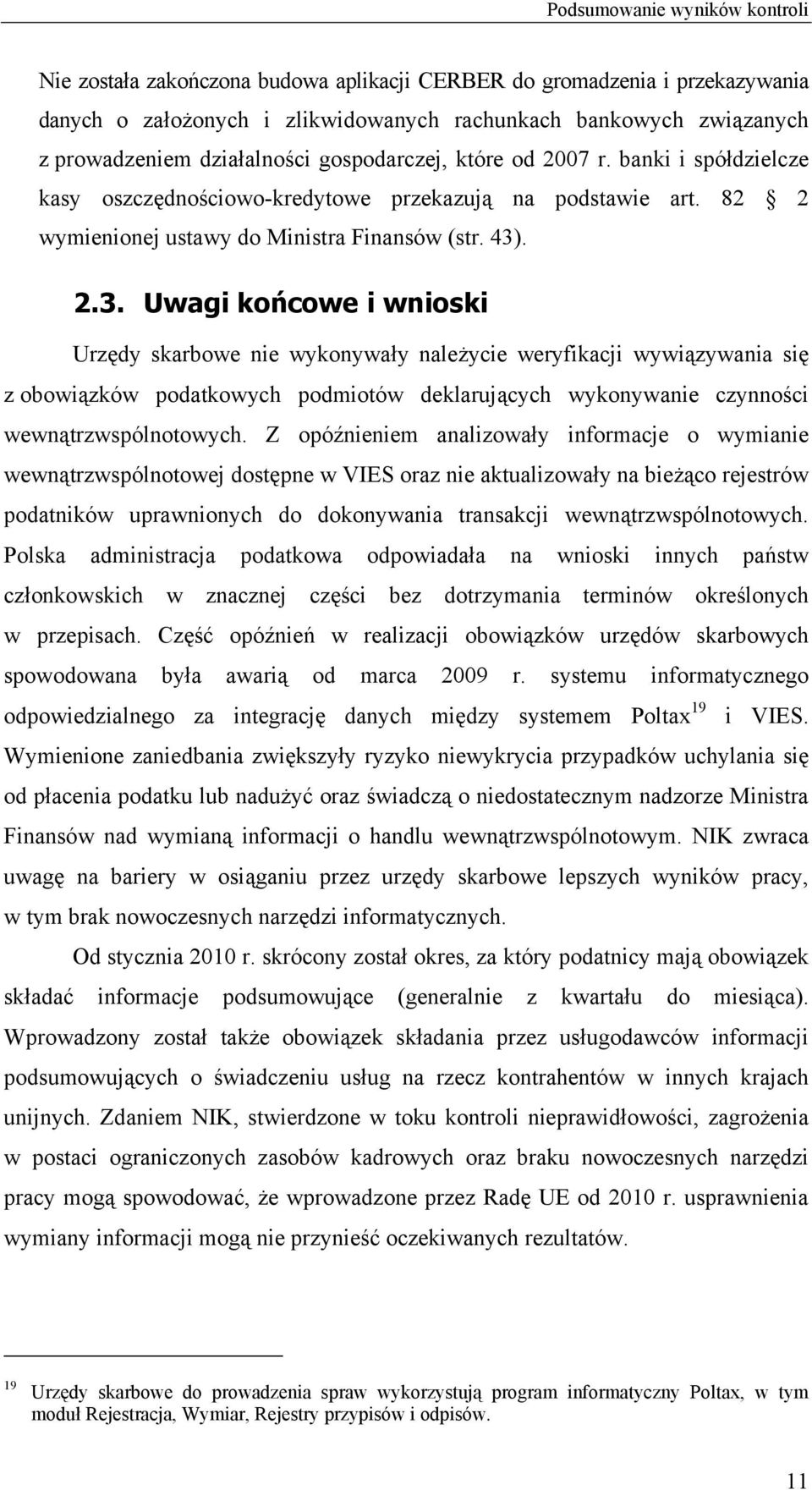 Podsumowanie wyników kontroli

Nie została zakończona budowa aplikacji CERBER do gromadzenia i przekazywania danych o założonych i zlikwidowanych rachunkach bankowych związanych z prowadzeniem działalności gospodarczej, które od 2007 r. banki i spółdzielcze kasy oszczędnościowo-kredytowe przekazują na podstawie art. 82 § 2 wymienionej ustawy do Ministra Finansów (str. 43).

2.3. Uwagi końcowe i wnioski

Urzędy skarbowe nie wykonywały należycie weryfikacji wywiązywania się z obowiązków podatkowych podmiotów deklarujących wykonywanie czynności wewnątrzwspólnotowych. Z opóźnieniem analizowały informacje o wymianie wewnątrzwspólnotowej dostępne w VIES oraz nie aktualizowały na bieżąco rejestrów podatników uprawnionych do dokonywania transakcji wewnątrzwspólnotowych. Polska administracja podatkowa odpowiadała na wnioski innych państw członkowskich w znacznej części bez dotrzymania terminów określonych w przepisach. Część opóźnień w realizacji obowiązków urzędów skarbowych spowodowana była awarią od marca 2009 r. systemu informatycznego odpowiedzialnego za integrację danych między systemem Poltax$^{19}$ i VIES. Wymienione zaniedbania zwiększyły ryzyko niewykrycia przypadków uchylania się od płacenia podatku lub nadużyć oraz świadczą o niedostatecznym nadzorze Ministra Finansów nad wymianą informacji o handlu wewnątrzwspólnotowym. NIK zwraca uwagę na bariery w osiąganiu przez urzędy skarbowe lepszych wyników pracy, w tym brak nowoczesnych narzędzi informatycznych.

Od stycznia 2010 r. skrócony został okres, za który podatnicy mają obowiązek składać informacje podsumowujące (generalnie z kwartału do miesiąca). Wprowadzony został także obowiązek składania przez usługodawców informacji podsumowujących o świadczeniu usług na rzecz kontrahentów w innych krajach unijnych. Zdaniem NIK, stwierdzone w toku kontroli nieprawidłowości, zagrożenia w postaci ograniczonych zasobów kadrowych oraz braku nowoczesnych narzędzi pracy mogą spowodować, że wprowadzone przez Radę UE od 2010 r. usprawnienia wymiany informacji mogą nie przynieść oczekiwanych rezultatów.

$^{19}$ Urzędy skarbowe do prowadzenia spraw wykorzystują program informatyczny Poltax, w tym moduł Rejestracja, Wymiar, Rejestry przypisów i odpisów.

11